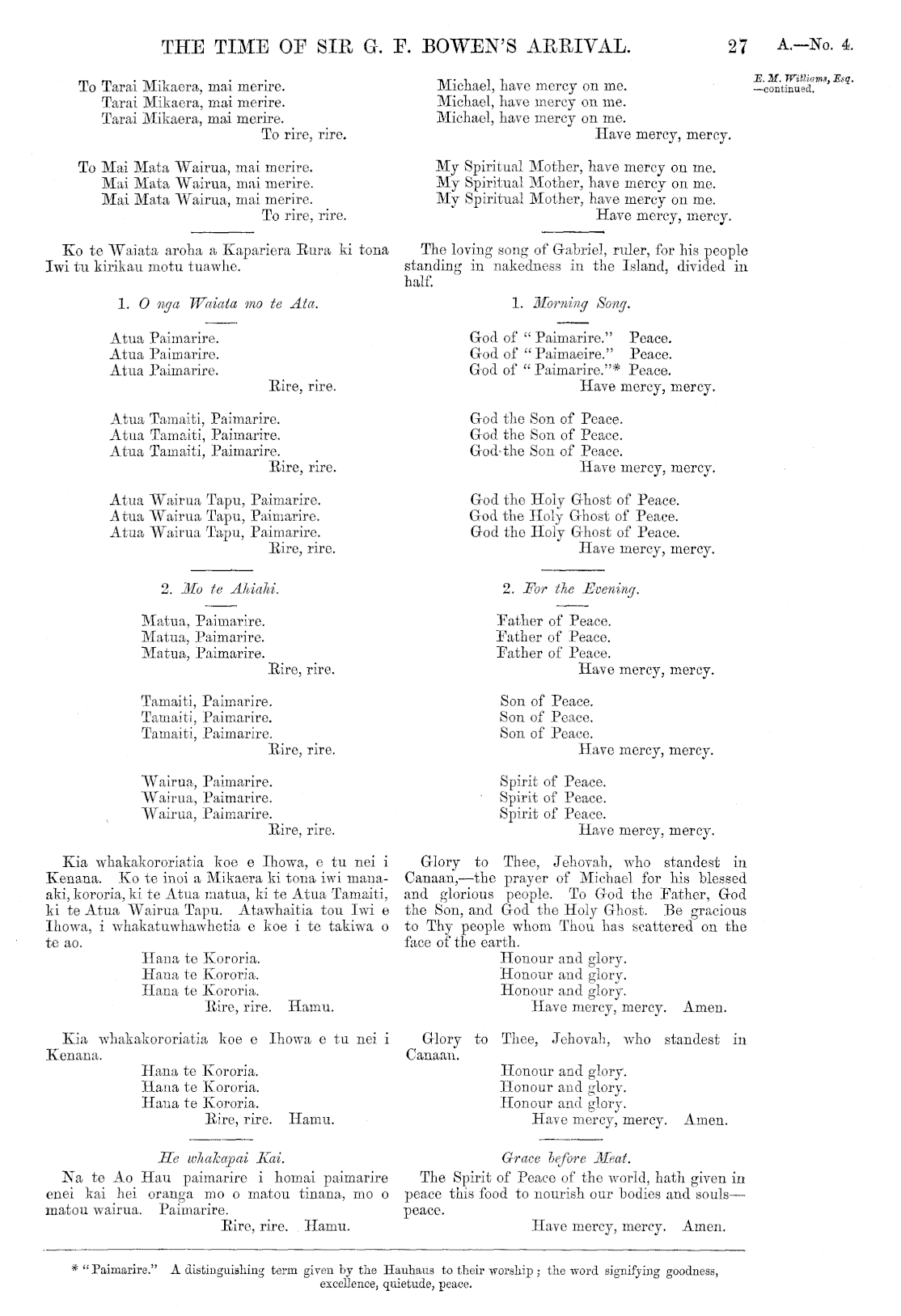 THE TIME OF SIR G. F. BOWEN'S ARRIVAL. 27 A.—No. 4.

E. M. Williams, Esq. —continued.

To Tarai Mikaera, mai merire.
Tarai Mikaera, mai merire.
Tarai Mikaera, mai merire.
To rire, rire.

To Mai Mata Wairua, mai merire.
Mai Mata Wairua, mai merire.
Mai Mata Wairua, mai merire.
To rire, rire.

Ko te Waiata aroha a Kapariera Rura ki tona Iwi tu kirikau motu tuawhe.

1. O nga Waiata mo te Ata.

Atua Paimarire.
Atua Paimarire.
Atua Paimarire.
Rire, rire.

Atua Tamaiti, Paimarire.
Atua Tamaiti, Paimarire.
Atua Tamaiti, Paimarire.
Rire, rire.

Atua Wairua Tapu, Paimarire.
Atua Wairua Tapu, Paimarire.
Atua Wairua Tapu, Paimarire.
Rire, rire.

2. Mo te Ahiahi.

Matua, Paimarire.
Matua, Paimarire.
Matua, Paimarire.
Rire, rire.

Tamaiti, Paimarire.
Tamaiti, Paimarire.
Tamaiti, Paimarire.
Rire, rire.

Wairua, Paimarire.
Wairua, Paimarire.
Wairua, Paimarire.
Rire, rire.

Kia whakakororiatia koe e Ihowa, e tu nei i Kenana. Ko te inoi a Mikaera ki tona iwi manaaki, kororia, ki te Atua matua, ki te Atua Tamaiti, ki te Atua Wairua Tapu. Atawhaitia tou Iwi e Ihowa, i whakatuwhawhetia e koe i te takiwa o te ao.
Hana te Kororia.
Hana te Kororia.
Hana te Kororia.
Rire, rire. Hamu.

Kia whakakororiatia koe e Ihowa e tu nei i Kenana.
Hana te Kororia.
Hana te Kororia.
Hana te Kororia.
Rire, rire. Hamu.

He whakapai Kai.
Na te Ao Hau paimarire i homai paimarire enei kai hei oranga mo o matou tinana, mo o matou wairua. Paimarire.
Rire, rire. Hamu.

Michael, have mercy on me.
Michael, have mercy on me.
Michael, have mercy on me.
Have mercy, mercy.

My Spiritual Mother, have mercy on me.
My Spiritual Mother, have mercy on me.
My Spiritual Mother, have mercy on me.
Have mercy, mercy.

The loving song of Gabriel, ruler, for his people standing in nakedness in the Island, divided in half.

1. Morning Song.

God of "Paimarire." Peace.
God of "Paimaeire." Peace.
God of "Paimarire."* Peace.
Have mercy, mercy.

God the Son of Peace.
God the Son of Peace.
God the Son of Peace.
Have mercy, mercy.

God the Holy Ghost of Peace.
God the Holy Ghost of Peace.
God the Holy Ghost of Peace.
Have mercy, mercy.

2. For the Evening.

Father of Peace.
Father of Peace.
Father of Peace.
Have mercy, mercy.

Son of Peace.
Son of Peace.
Son of Peace.
Have mercy, mercy.

Spirit of Peace.
Spirit of Peace.
Spirit of Peace.
Have mercy, mercy.

Glory to Thee, Jehovah, who standest in Canaan,—the prayer of Michael for his blessed and glorious people. To God the Father, God the Son, and God the Holy Ghost. Be gracious to Thy people whom Thou has scattered on the face of the earth.
Honour and glory.
Honour and glory.
Honour and glory.
Have mercy, mercy. Amen.

Glory to Thee, Jehovah, who standest in Canaan.
Honour and glory.
Honour and glory.
Honour and glory.
Have mercy, mercy. Amen.

Grace before Meat.
The Spirit of Peace of the world, hath given in peace this food to nourish our bodies and souls—peace.
Have mercy, mercy. Amen.

* "Paimarire." A distinguishing term given by the Hauhaus to their worship; the word signifying goodness, excellence, quietude, peace.